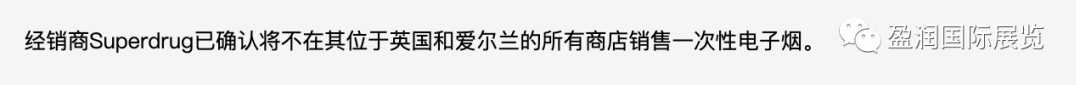 经销商Superdrug已确认将不在其位于英国和爱尔兰的所有商店销售一次性电子烟。

盈润国际展览